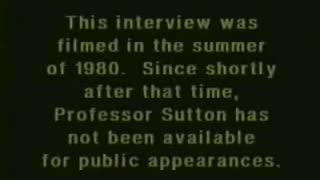 This interview was filmed in the summer of 1980. Since shortly after that time, Professor Sutton has not been available for public appearances.